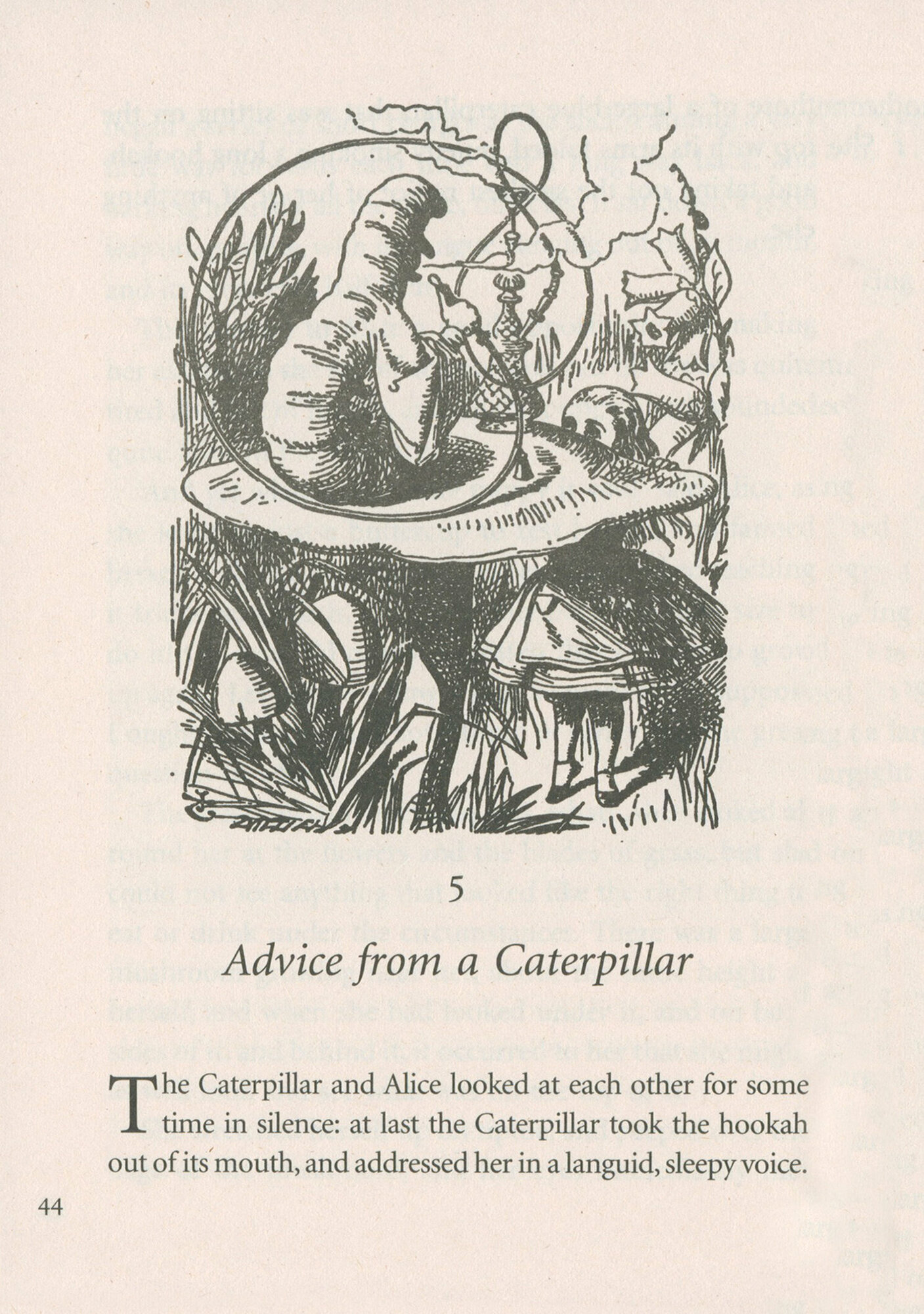 5

Advice from a Caterpillar

The Caterpillar and Alice looked at each other for some time in silence: at last the Caterpillar took the hookah out of its mouth, and addressed her in a languid, sleepy voice.

44